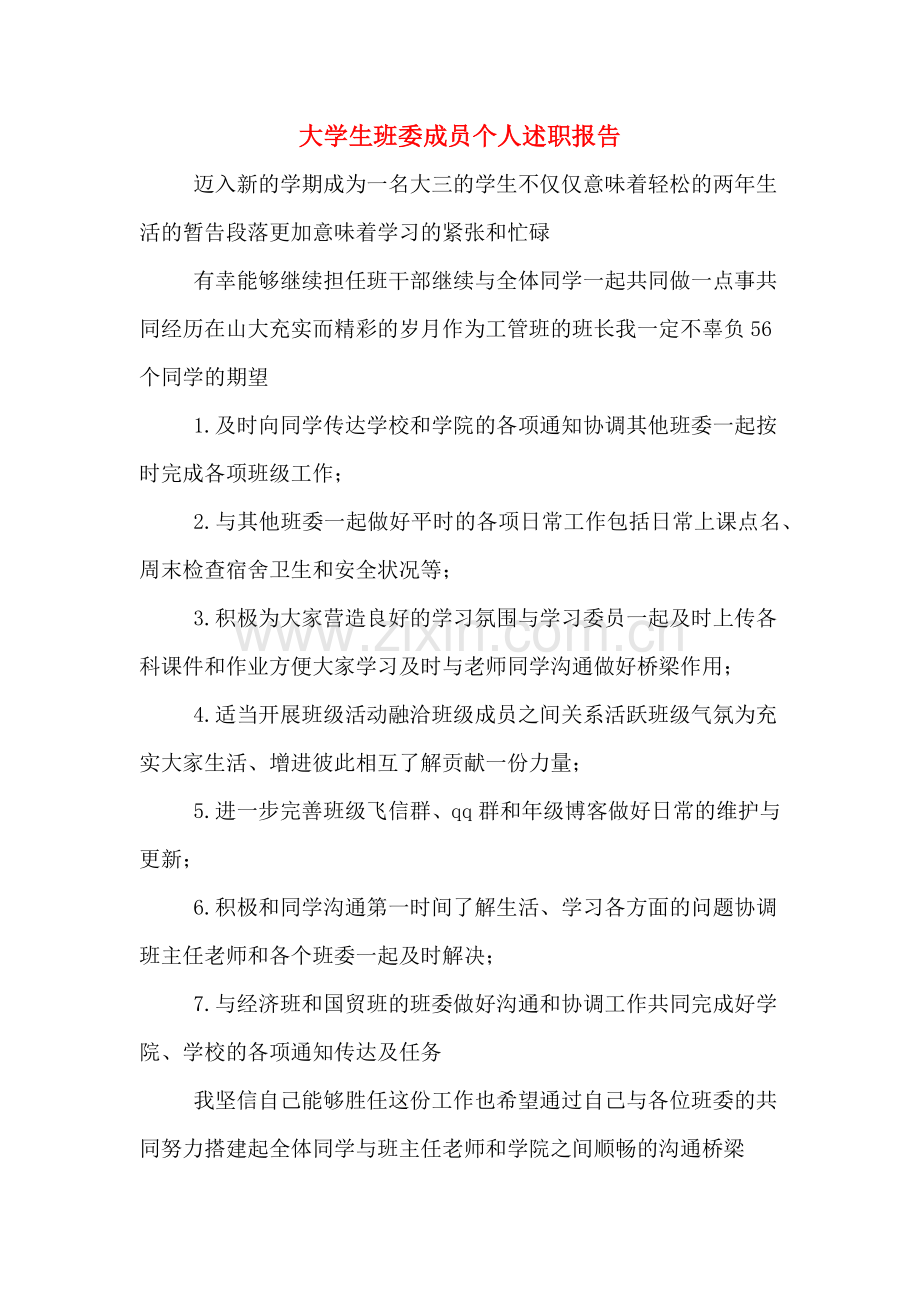 大学生班委成员个人述职报告

迈入新的学期成为一名大三的学生不仅仅意味着轻松的两年生活的暂告段落更加意味着学习的紧张和忙碌

有幸能够继续担任班干部继续与全体同学一起共同做一点事共同经历在山大充实而精彩的岁月作为工管班的班长我一定不辜负56个同学的期望

1.及时向同学传达学校和学院的各项通知协调其他班委一起按时完成各项班级工作；

2.与其他班委一起做好平时的各项日常工作包括日常上课点名、周末检查宿舍卫生和安全状况等；

3.积极为大家营造良好的学习氛围与学习委员一起及时上传各科课件和作业方便大家学习及时与老师同学沟通做好桥梁作用；

4.适当开展班级活动融洽班级成员之间关系活跃班级气氛为充实大家生活、增进彼此相互了解贡献一份力量；

5.进一步完善班级飞信群、qq群和年级博客做好日常的维护与更新；

6.积极和同学沟通第一时间了解生活、学习各方面的问题协调班主任老师和各个班委一起及时解决；

7.与经济班和国贸班的班委做好沟通和协调工作共同完成好学院、学校的各项通知传达及任务

我坚信自己能够胜任这份工作也希望通过自己与各位班委的共同努力搭建起全体同学与班主任老师和学院之间顺畅的沟通桥梁

www.zixin.com.cn